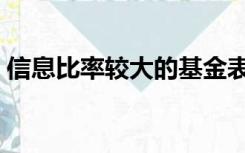 信息比率较大的基金表